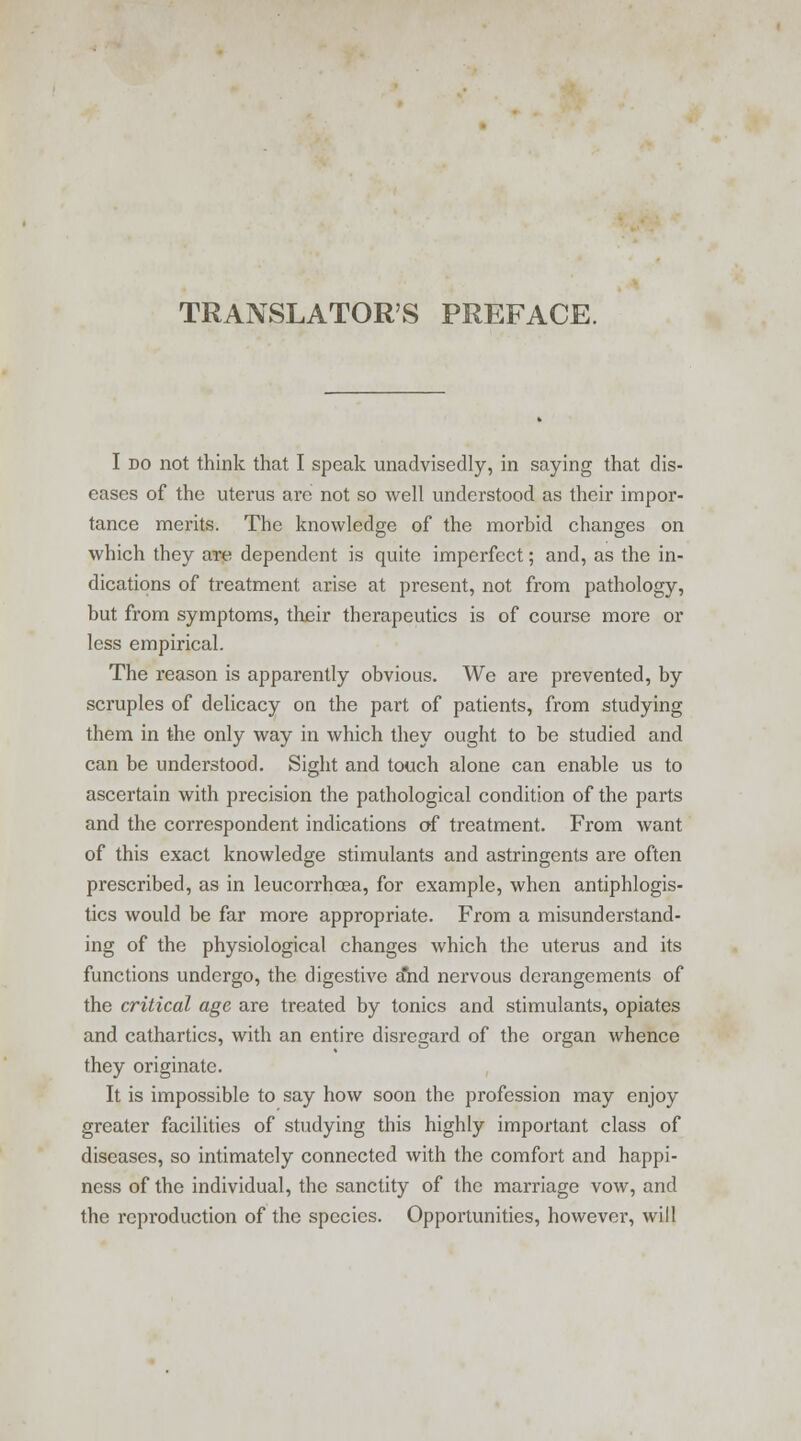 TRANSLATOR'S PREFACE.

I do not think that I speak unadvisedly, in saying that diseases of the uterus are not so well understood as their importance merits. The knowledge of the morbid changes on which they are dependent is quite imperfect; and, as the indications of treatment arise at present, not from pathology, but from symptoms, their therapeutics is of course more or less empirical.

The reason is apparently obvious. We are prevented, by scruples of delicacy on the part of patients, from studying them in the only way in which they ought to be studied and can be understood. Sight and touch alone can enable us to ascertain with precision the pathological condition of the parts and the correspondent indications of treatment. From want of this exact knowledge stimulants and astringents are often prescribed, as in leucorrhœa, for example, when antiphlogistics would be far more appropriate. From a misunderstanding of the physiological changes which the uterus and its functions undergo, the digestive and nervous derangements of the critical age are treated by tonics and stimulants, opiates and cathartics, with an entire disregard of the organ whence they originate.

It is impossible to say how soon the profession may enjoy greater facilities of studying this highly important class of diseases, so intimately connected with the comfort and happiness of the individual, the sanctity of the marriage vow, and the reproduction of the species. Opportunities, however, will